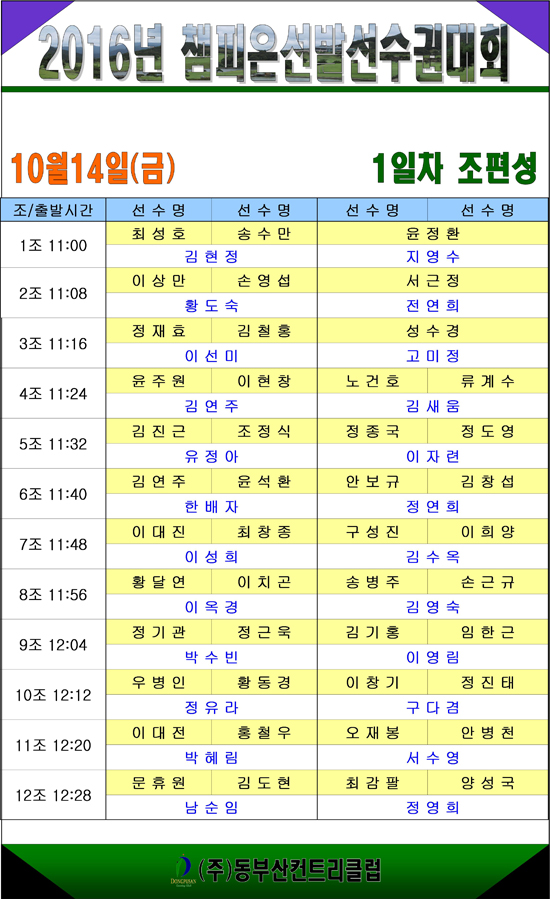 2016년 챔피온선발선수권대회

10월14일(금)

1일차 조편성

| 조/출발시간 | 선수명 | 선수명 | 선수명 | 선수명 |
|---|---|---|---|---|
| 1조 11:00 | 최성호 | 송수만 | 윤정환 | |
| | 김현정 | | 지영수 | |
| 2조 11:08 | 이상만 | 손영섭 | 서근정 | |
| | 황도숙 | | 전연희 | |
| 3조 11:16 | 정재효 | 김철홍 | 성수경 | |
| | 이선미 | | 고미정 | |
| 4조 11:24 | 윤주원 | 이현창 | 노건호 | 류계수 |
| | 김연주 | | 김새움 | |
| 5조 11:32 | 김진근 | 조정식 | 정종국 | 정도영 |
| | 유정아 | | 이자련 | |
| 6조 11:40 | 김연주 | 윤석환 | 안보규 | 김창섭 |
| | 한배자 | | 정연희 | |
| 7조 11:48 | 이대진 | 최창종 | 구성진 | 이희양 |
| | 이성희 | | 김수옥 | |
| 8조 11:56 | 황달연 | 이치곤 | 송병주 | 손근규 |
| | 이옥경 | | 김영숙 | |
| 9조 12:04 | 정기관 | 정근욱 | 김기홍 | 임한근 |
| | 박수빈 | | 이영림 | |
| 10조 12:12 | 우병인 | 황동경 | 이창기 | 정진태 |
| | 정유라 | | 구다겸 | |
| 11조 12:20 | 이대전 | 홍철우 | 오재봉 | 안병천 |
| | 박혜림 | | 서수영 | |
| 12조 12:28 | 문휴원 | 김도현 | 최감팔 | 양성국 |
| | 남순임 | | 정영희 | |

DONGPUSAN (주)동부산컨트리클럽